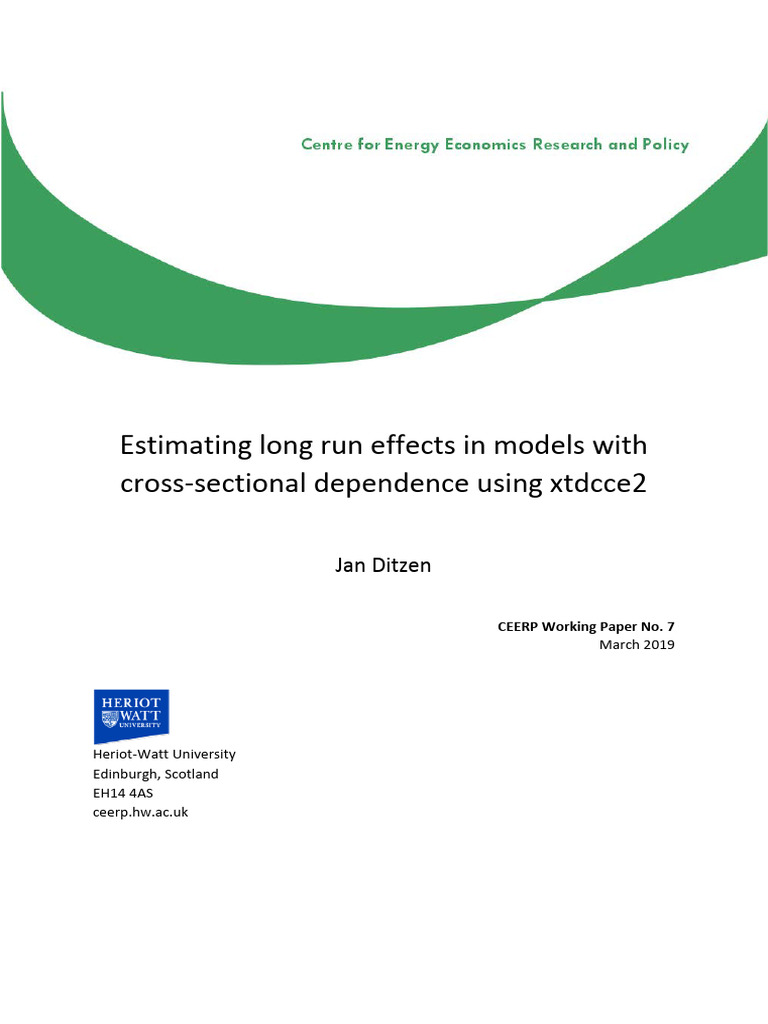 Centre for Energy Economics Research and Policy

Estimating long run effects in models with cross-sectional dependence using xtdcce2

Jan Ditzen

CEERP Working Paper No. 7
March 2019

HERIOT WATT UNIVERSITY

Heriot-Watt University
Edinburgh, Scotland
EH14 4AS
ceerp.hw.ac.uk